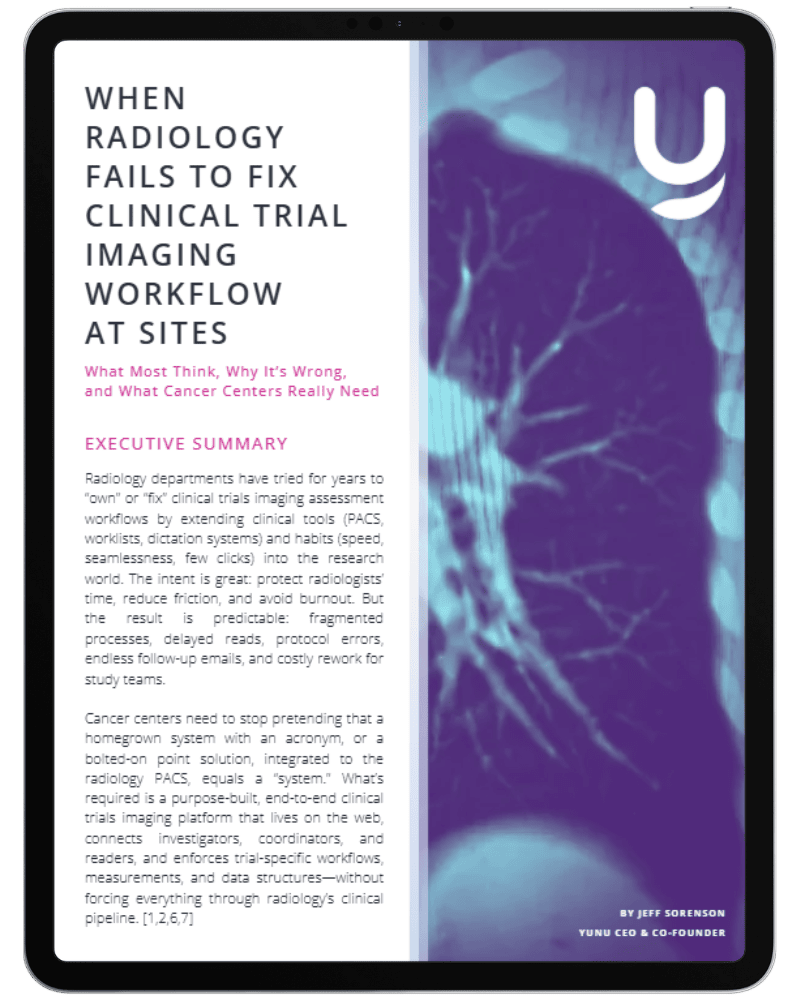 WHEN
RADIOLOGY
FAILS TO FIX
CLINICAL TRIAL
IMAGING
WORKFLOW
AT SITES

What Most Think, Why It's Wrong,
and What Cancer Centers Really Need

EXECUTIVE SUMMARY

Radiology departments have tried for years to "own" or "fix" clinical trials imaging assessment workflows by extending clinical tools (PACS, worklists, dictation systems) and habits (speed, seamlessness, few clicks) into the research world. The intent is great: protect radiologists' time, reduce friction, and avoid burnout. But the result is predictable: fragmented processes, delayed reads, protocol errors, endless follow-up emails, and costly rework for study teams.

Cancer centers need to stop pretending that a homegrown system with an acronym, or a bolted-on point solution, integrated to the radiology PACS, equals a "system." What's required is a purpose-built, end-to-end clinical trials imaging platform that lives on the web, connects investigators, coordinators, and readers, and enforces trial-specific workflows, measurements, and data structures—without forcing everything through radiology's clinical pipeline. [1,2,6,7]

BY JEFF SORENSON
YUNU CEO & CO-FOUNDER